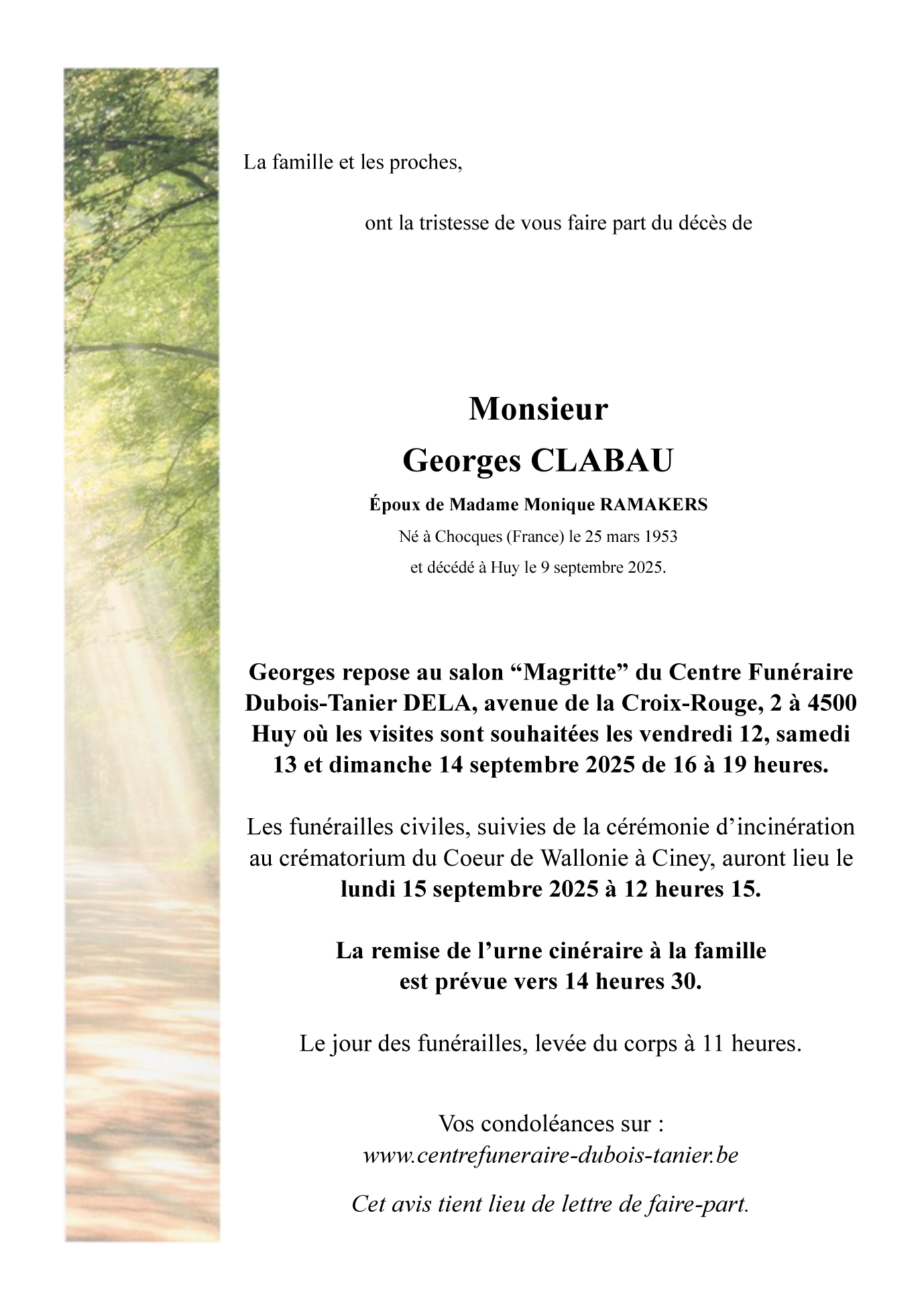 La famille et les proches,

ont la tristesse de vous faire part du décès de

Monsieur
Georges CLABAU

Époux de Madame Monique RAMAKERS
Né à Chocques (France) le 25 mars 1953
et décédé à Huy le 9 septembre 2025.

Georges repose au salon “Magritte” du Centre Funéraire Dubois-Tanier DELA, avenue de la Croix-Rouge, 2 à 4500 Huy où les visites sont souhaitées les vendredi 12, samedi 13 et dimanche 14 septembre 2025 de 16 à 19 heures.

Les funérailles civiles, suivies de la cérémonie d’incinération au crématorium du Coeur de Wallonie à Ciney, auront lieu le lundi 15 septembre 2025 à 12 heures 15.

La remise de l’urne cinéraire à la famille est prévue vers 14 heures 30.

Le jour des funérailles, levée du corps à 11 heures.

Vos condoléances sur :
www.centrefuneraire-dubois-tanier.be

Cet avis tient lieu de lettre de faire-part.